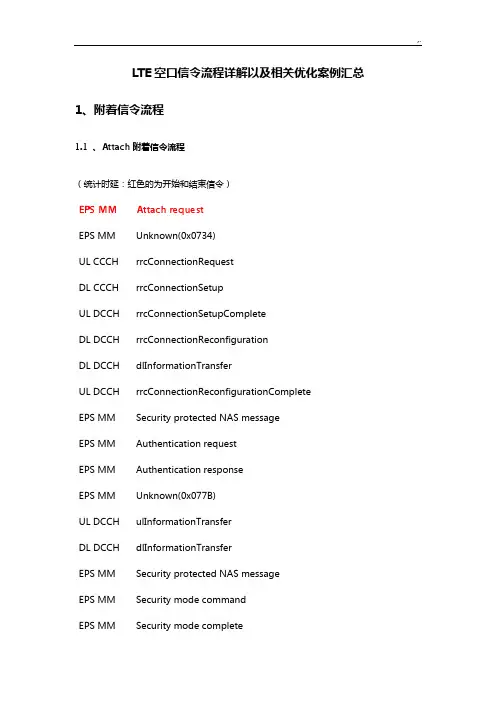 LTE空口信令流程详解以及相关优化案例汇总

1、附着信令流程

1.1 、Attach 附着信令流程

（统计时延：红色的为开始和结束信令）

EPS MM Attach request

EPS MM Unknown(0x0734)

UL CCCH rrcConnectionRequest

DL CCCH rrcConnectionSetup

UL DCCH rrcConnectionSetupComplete

DL DCCH rrcConnectionReconfiguration

DL DCCH dlInformationTransfer

UL DCCH rrcConnectionReconfigurationComplete

EPS MM Security protected NAS message

EPS MM Authentication request

EPS MM Authentication response

EPS MM Unknown(0x077B)

UL DCCH ulInformationTransfer

DL DCCH dlInformationTransfer

EPS MM Security protected NAS message

EPS MM Security mode command

EPS MM Security mode complete